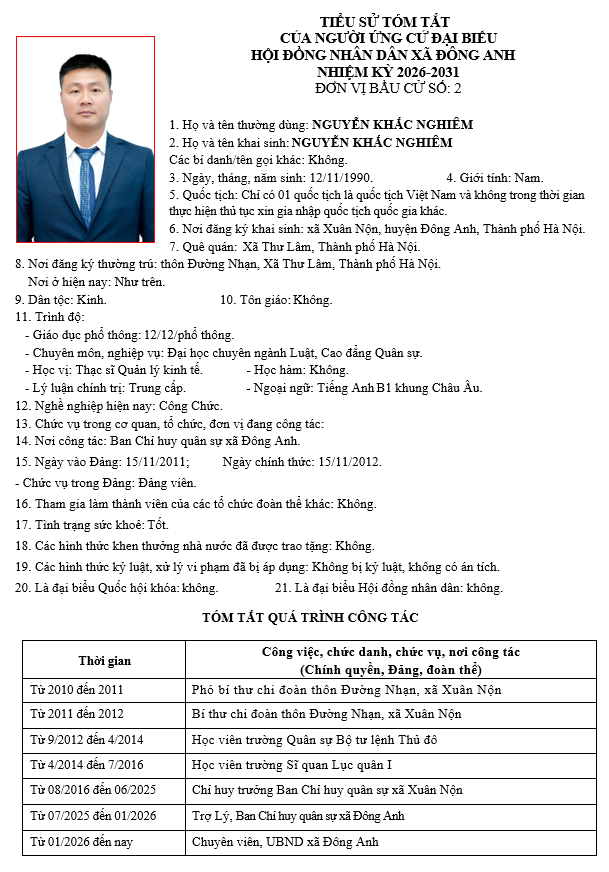 TIỂU SỬ TÓM TẮT
CỦA NGƯỜI ỨNG CỬ ĐẠI BIỂU
HỘI ĐỒNG NHÂN DÂN XÃ ĐÔNG ANH
NHIỆM KỲ 2026-2031
ĐƠN VỊ BẦU CỬ SỐ: 2

1. Họ và tên thường dùng: NGUYỄN KHẮC NGHIÊM
2. Họ và tên khai sinh: NGUYỄN KHẮC NGHIÊM
Các bí danh/tên gọi khác: Không.
3. Ngày, tháng, năm sinh: 12/11/1990. 4. Giới tính: Nam.
5. Quốc tịch: Chỉ có 01 quốc tịch là quốc tịch Việt Nam và không trong thời gian thực hiện thủ tục xin gia nhập quốc tịch quốc gia khác.
6. Nơi đăng ký khai sinh: xã Xuân Nộn, huyện Đông Anh, Thành phố Hà Nội.
7. Quê quán: Xã Thư Lâm, Thành phố Hà Nội.
8. Nơi đăng ký thường trú: thôn Đường Nhạn, Xã Thư Lâm, Thành phố Hà Nội.
Nơi ở hiện nay: Như trên.
9. Dân tộc: Kinh. 10. Tôn giáo: Không.
11. Trình độ:
- Giáo dục phổ thông: 12/12/phổ thông.
- Chuyên môn, nghiệp vụ: Đại học chuyên ngành Luật, Cao đẳng Quân sự.
- Học vị: Thạc sĩ Quản lý kinh tế. - Học hàm: Không.
- Lý luận chính trị: Trung cấp. - Ngoại ngữ: Tiếng Anh B1 khung Châu Âu.
12. Nghề nghiệp hiện nay: Công Chức.
13. Chức vụ trong cơ quan, tổ chức, đơn vị đang công tác:
14. Nơi công tác: Ban Chỉ huy quân sự xã Đông Anh.
15. Ngày vào Đảng: 15/11/2011; Ngày chính thức: 15/11/2012.
- Chức vụ trong Đảng: Đảng viên.
16. Tham gia làm thành viên của các tổ chức đoàn thể khác: Không.
17. Tình trạng sức khoẻ: Tốt.
18. Các hình thức khen thưởng nhà nước đã được trao tặng: Không.
19. Các hình thức kỷ luật, xử lý vi phạm đã bị áp dụng: Không bị kỷ luật, không có án tích.
20. Là đại biểu Quốc hội khóa: không. 21. Là đại biểu Hội đồng nhân dân: không.

TÓM TẮT QUÁ TRÌNH CÔNG TÁC

| Thời gian | Công việc, chức danh, chức vụ, nơi công tác (Chính quyền, Đảng, đoàn thể) |
|---|---|
| Từ 2010 đến 2011 | Phó bí thư chi đoàn thôn Đường Nhạn, xã Xuân Nộn |
| Từ 2011 đến 2012 | Bí thư chi đoàn thôn Đường Nhạn, xã Xuân Nộn |
| Từ 9/2012 đến 4/2014 | Học viên trường Quân sự Bộ tư lệnh Thủ đô |
| Từ 4/2014 đến 7/2016 | Học viên trường Sĩ quan Lục quân I |
| Từ 08/2016 đến 06/2025 | Chỉ huy trưởng Ban Chỉ huy quân sự xã Xuân Nộn |
| Từ 07/2025 đến 01/2026 | Trợ Lý, Ban Chỉ huy quân sự xã Đông Anh |
| Từ 01/2026 đến nay | Chuyên viên, UBND xã Đông Anh |